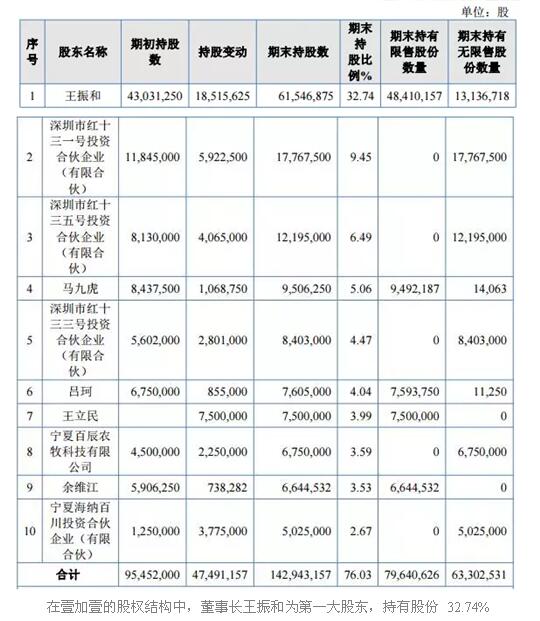 单位：股

| 序号 | 股东名称 | 期初持股数 | 持股变动 | 期末持股数 | 期末持股比例% | 期末持有限售股份数量 | 期末持有无限售股份数量 |
|---|---|---|---|---|---|---|---|
| 1 | 王振和 | 43,031,250 | 18,515,625 | 61,546,875 | 32.74 | 48,410,157 | 13,136,718 |
| 2 | 深圳市红十三一号投资合伙企业（有限合伙） | 11,845,000 | 5,922,500 | 17,767,500 | 9.45 | 0 | 17,767,500 |
| 3 | 深圳市红十三五号投资合伙企业（有限合伙） | 8,130,000 | 4,065,000 | 12,195,000 | 6.49 | 0 | 12,195,000 |
| 4 | 马九虎 | 8,437,500 | 1,068,750 | 9,506,250 | 5.06 | 9,492,187 | 14,063 |
| 5 | 深圳市红十三三号投资合伙企业（有限合伙） | 5,602,000 | 2,801,000 | 8,403,000 | 4.47 | 0 | 8,403,000 |
| 6 | 吕珂 | 6,750,000 | 855,000 | 7,605,000 | 4.04 | 7,593,750 | 11,250 |
| 7 | 王立民 | | 7,500,000 | 7,500,000 | 3.99 | 7,500,000 | 0 |
| 8 | 宁夏百辰农牧科技有限公司 | 4,500,000 | 2,250,000 | 6,750,000 | 3.59 | 0 | 6,750,000 |
| 9 | 余维江 | 5,906,250 | 738,282 | 6,644,532 | 3.53 | 6,644,532 | 0 |
| 10 | 宁夏海纳百川投资合伙企业（有限合伙） | 1,250,000 | 3,775,000 | 5,025,000 | 2.67 | 0 | 5,025,000 |
| 合计 | | 95,452,000 | 47,491,157 | 142,943,157 | 76.03 | 79,640,626 | 63,302,531 |

在壹加壹的股权结构中，董事长王振和为第一大股东，持有股份 32.74%